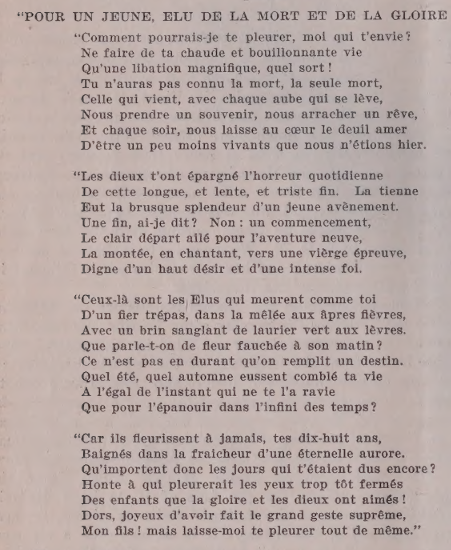 "POUR UN JEUNE, ELU DE LA MORT ET DE LA GLOIRE

"Comment pourrais-je te pleurer, moi qui t'envie?
Ne faire de ta chaude et bouillonnante vie
Qu'une libation magnifique, quel sort!
Tu n'auras pas connu la mort, la seule mort,
Celle qui vient, avec chaque aube qui se lève,
Nous prendre un souvenir, nous arracher un rêve,
Et chaque soir, nous laisse au cœur le deuil amer
D'être un peu moins vivants que nous n'étions hier.

"Les dieux t'ont épargné l'horreur quotidienne
De cette longue, et lente, et triste fin. La tienne
Eut la brusque splendeur d'un jeune avènement.
Une fin, ai-je dit? Non: un commencement,
Le clair départ ailé pour l'aventure neuve,
La montée, en chantant, vers une vièrge épreuve,
Digne d'un haut désir et d'une intense foi.

"Ceux-là sont les Elus qui meurent comme toi
D'un fier trépas, dans la mêlée aux âpres fièvres,
Avec un brin sanglant de laurier vert aux lèvres.
Que parle-t-on de fleur fauchée à son matin?
Ce n'est pas en durant qu'on remplit un destin.
Quel été, quel automne eussent comblé ta vie
A l'égal de l'instant qui ne te l'a ravie
Que pour l'épanouir dans l'infini des temps?

"Car ils fleurissent à jamais, tes dix-huit ans,
Baignés dans la fraicheur d'une éternelle aurore.
Qu'importent donc les jours qui t'étaient dus encore?
Honte à qui pleurerait les yeux trop tôt fermés
Des enfants que la gloire et les dieux ont aimés!
Dors, joyeux d'avoir fait le grand geste suprême,
Mon fils! mais laisse-moi te pleurer tout de même."